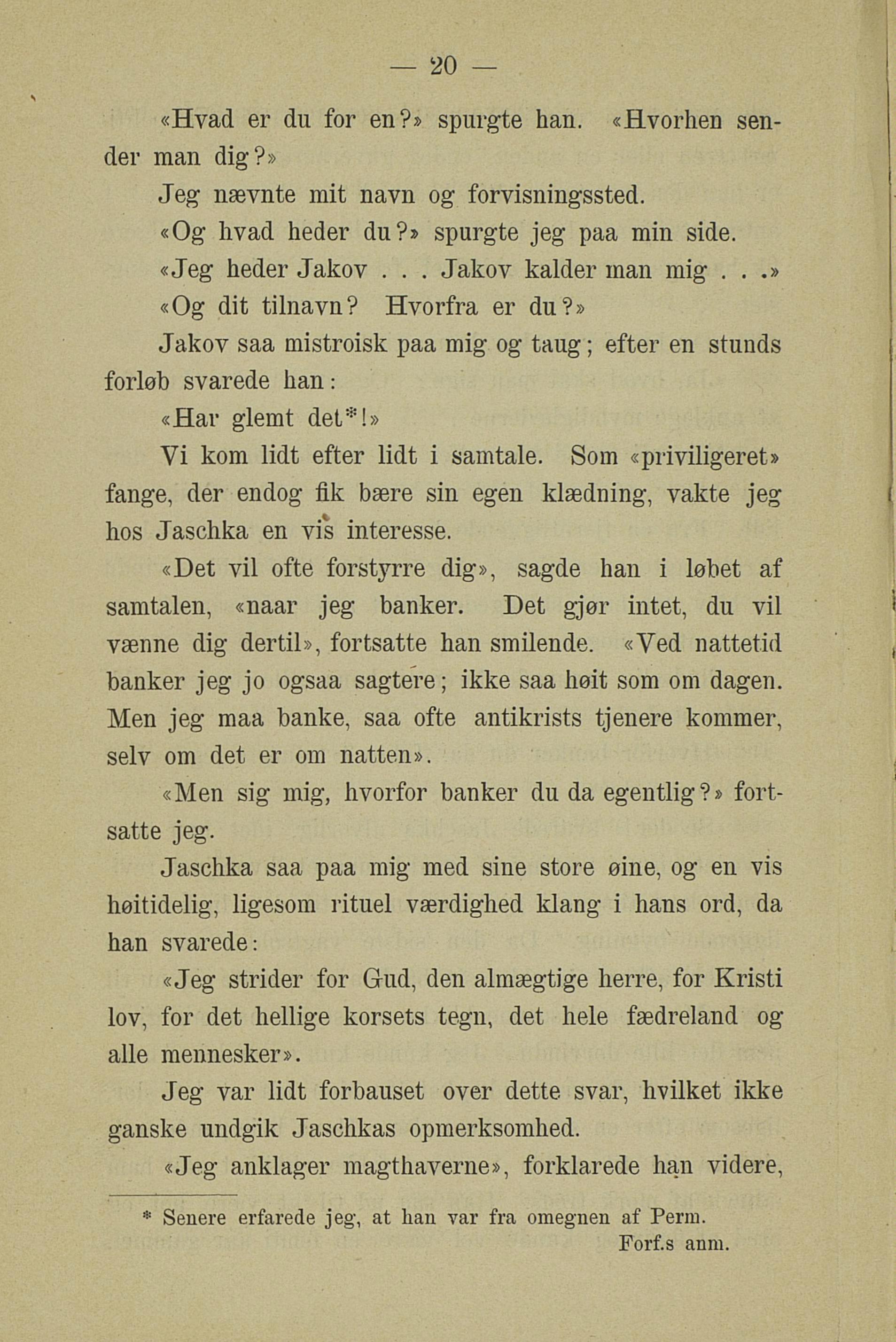 — 20 —

«Hvad er du for en?» spurgte han. «Hvorhen sender man dig?»

Jeg nævnte mit navn og forvisningssted.

«Og hvad heder du?» spurgte jeg paa min side.

«Jeg heder Jakov . . . Jakov kalder man mig . . .»

«Og dit tilnavn? Hvorfra er du?»

Jakov saa mistroisk paa mig og taug; efter en stunds forløb svarede han:

«Har glemt det*!»

Vi kom lidt efter lidt i samtale. Som «priviligeret» fange, der endog fik bære sin egen klædning, vakte jeg hos Jaschka en vis interesse.

«Det vil ofte forstyrre dig», sagde han i løbet af samtalen, «naar jeg banker. Det gjør intet, du vil vænne dig dertil», fortsatte han smilende. «Ved nattetid banker jeg jo ogsaa sagtere; ikke saa høit som om dagen. Men jeg maa banke, saa ofte antikrists tjenere kommer, selv om det er om natten».

«Men sig mig, hvorfor banker du da egentlig?» fortsatte jeg.

Jaschka saa paa mig med sine store øine, og en vis høitidelig, ligesom rituel værdighed klang i hans ord, da han svarede:

«Jeg strider for Gud, den almægtige herre, for Kristi lov, for det hellige korsets tegn, det hele fædreland og alle mennesker».

Jeg var lidt forbauset over dette svar, hvilket ikke ganske undgik Jaschkas opmerksomhed.

«Jeg anklager magthaverne», forklarede han videre,

* Senere erfarede jeg, at han var fra omegnen af Perm. Forf.s anm.